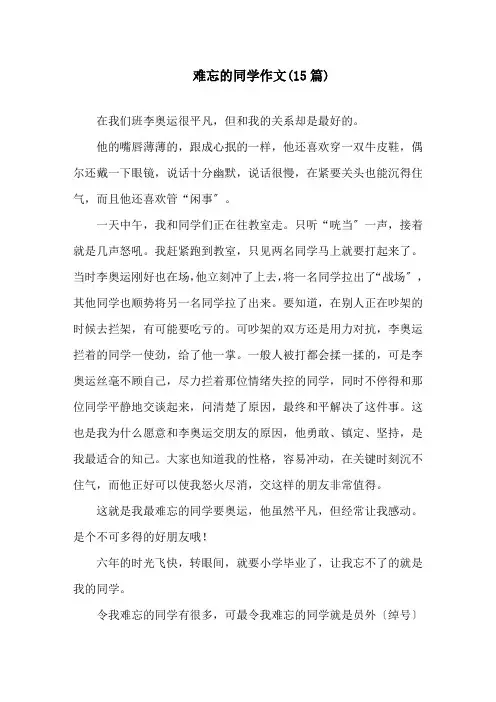 难忘的同学作文(15篇)

在我们班李奥运很平凡，但和我的关系却是最好的。

他的嘴唇薄薄的，跟成心抿的一样，他还喜欢穿一双牛皮鞋，偶尔还戴一下眼镜，说话十分幽默，说话很慢，在紧要关头也能沉得住气，而且他还喜欢管“闲事”。

一天中午，我和同学们正在往教室走。只听“咣当”一声，接着就是几声怒吼。我赶紧跑到教室，只见两名同学马上就要打起来了。当时李奥运刚好也在场，他立刻冲了上去，将一名同学拉出了“战场”，其他同学也顺势将另一名同学拉了出来。要知道，在别人正在吵架的时候去拦架，有可能要吃亏的。可吵架的双方还是用力对抗，李奥运拦着的同学一使劲，给了他一掌。一般人被打都会揉一揉的，可是李奥运丝毫不顾自己，尽力拦着那位情绪失控的同学，同时不停得和那位同学平静地交谈起来，问清楚了原因，最终和平解决了这件事。这也是我为什么愿意和李奥运交朋友的原因，他勇敢、镇定、坚持，是我最适合的知己。大家也知道我的性格，容易冲动，在关键时刻沉不住气，而他正好可以使我怒火尽消，交这样的朋友非常值得。

这就是我最难忘的同学要奥运，他虽然平凡，但经常让我感动。是个不可多得的好朋友哦！

六年的时光飞快，转眼间，就要小学毕业了，让我忘不了的就是我的同学。

令我难忘的同学有很多，可最令我难忘的同学就是员外〔绰号〕